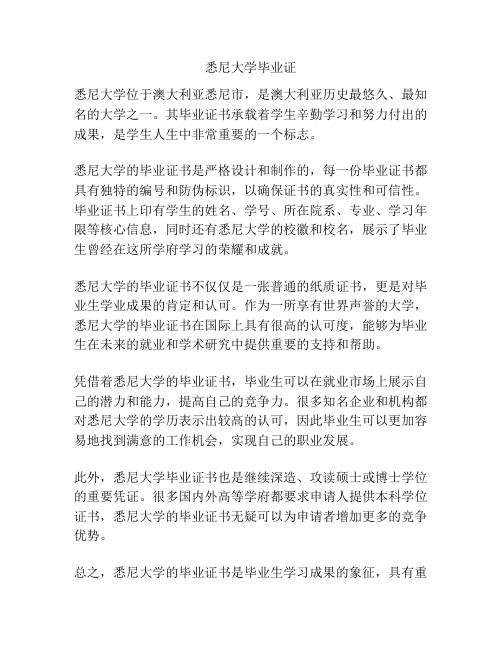 悉尼大学毕业证

悉尼大学位于澳大利亚悉尼市，是澳大利亚历史最悠久、最知名的大学之一。其毕业证书承载着学生辛勤学习和努力付出的成果，是学生人生中非常重要的一个标志。

悉尼大学的毕业证书是严格设计和制作的，每一份毕业证书都具有独特的编号和防伪标识，以确保证书的真实性和可信性。毕业证书上印有学生的姓名、学号、所在院系、专业、学习年限等核心信息，同时还有悉尼大学的校徽和校名，展示了毕业生曾经在这所学府学习的荣耀和成就。

悉尼大学的毕业证书不仅仅是一张普通的纸质证书，更是对毕业生学业成果的肯定和认可。作为一所享有世界声誉的大学，悉尼大学的毕业证书在国际上具有很高的认可度，能够为毕业生在未来的就业和学术研究中提供重要的支持和帮助。

凭借着悉尼大学的毕业证书，毕业生可以在就业市场上展示自己的潜力和能力，提高自己的竞争力。很多知名企业和机构都对悉尼大学的学历表示出较高的认可，因此毕业生可以更加容易地找到满意的工作机会，实现自己的职业发展。

此外，悉尼大学毕业证书也是继续深造、攻读硕士或博士学位的重要凭证。很多国内外高等学府都要求申请人提供本科学位证书，悉尼大学的毕业证书无疑可以为申请者增加更多的竞争优势。

总之，悉尼大学的毕业证书是毕业生学习成果的象征，具有重